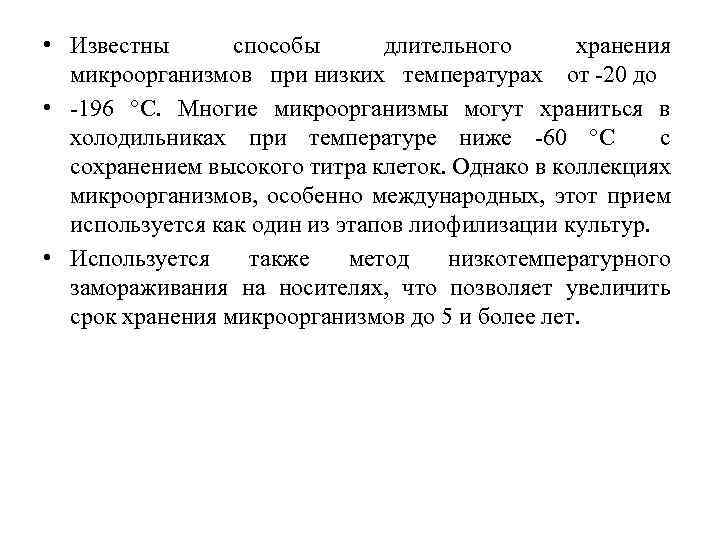 • Известны способы длительного хранения микроорганизмов при низких температурах от -20 до
• -196 °С. Многие микроорганизмы могут храниться в холодильниках при температуре ниже -60 °С с сохранением высокого титра клеток. Однако в коллекциях микроорганизмов, особенно международных, этот прием используется как один из этапов лиофилизации культур.
• Используется также метод низкотемпературного замораживания на носителях, что позволяет увеличить срок хранения микроорганизмов до 5 и более лет.